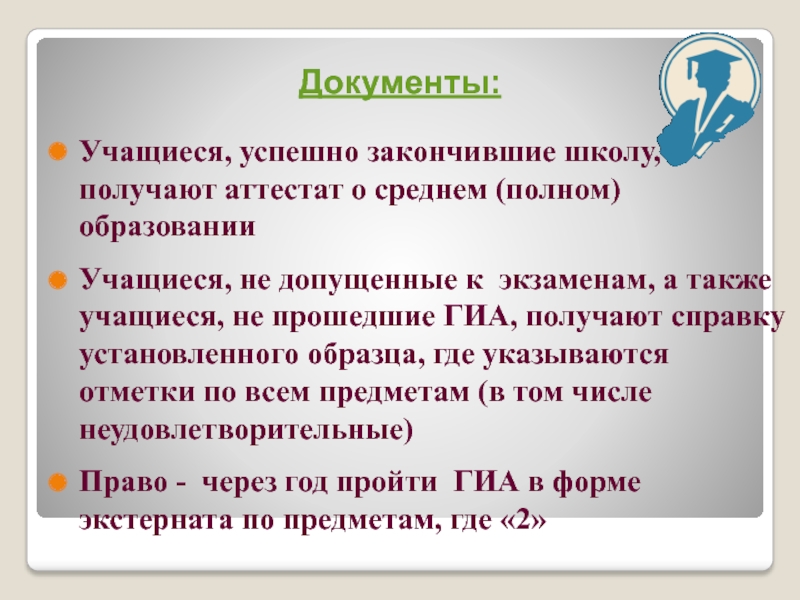 Документы:

Учащиеся, успешно закончившие школу, получают аттестат о среднем (полном) образовании

Учащиеся, не допущенные к экзаменам, а также учащиеся, не прошедшие ГИА, получают справку установленного образца, где указываются отметки по всем предметам (в том числе неудовлетворительные)

Право - через год пройти ГИА в форме экстерната по предметам, где «2»